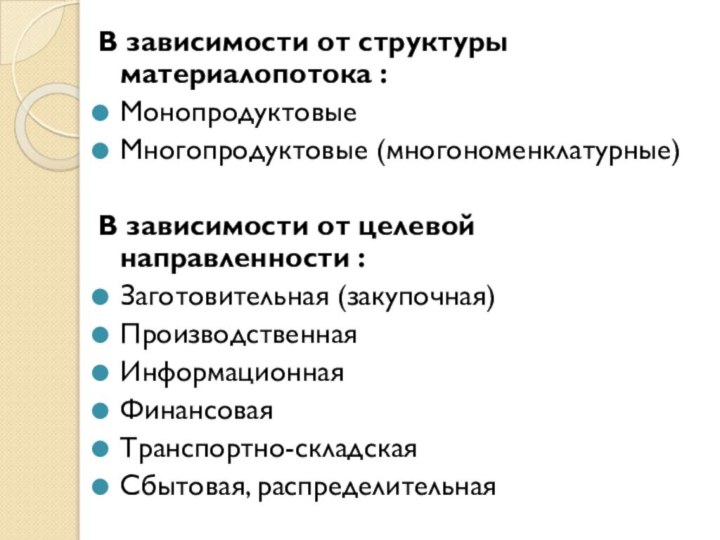 В зависимости от структуры материалопотока :

Монопродуктовые

Многопродуктовые (многономенклатурные)

В зависимости от целевой направленности :

Заготовительная (закупочная)

Производственная

Информационная

Финансовая

Транспортно-складская

Сбытовая, распределительная